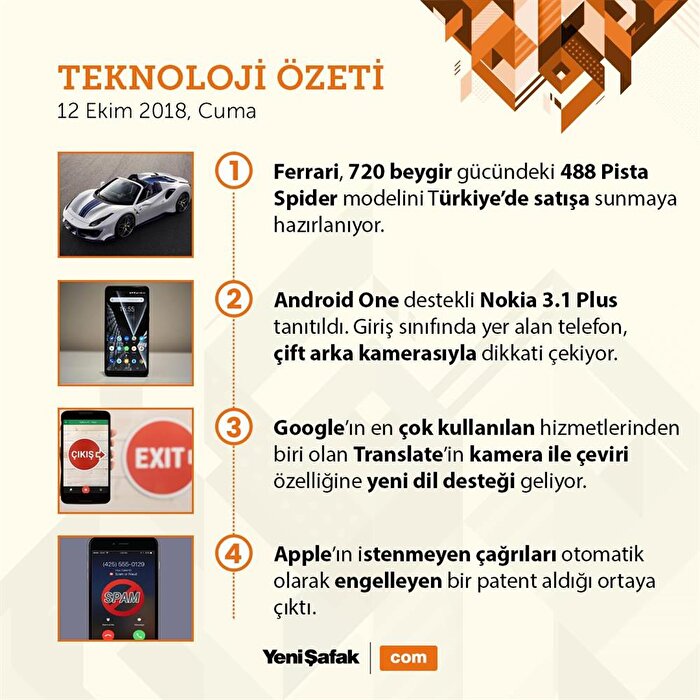 TEKNOLOJİ ÖZETİ
12 Ekim 2018, Cuma

1 Ferrari, 720 beygir gücündeki 488 Pista Spider modelini Türkiye'de satışa sunmaya hazırlanıyor.

2 Android One destekli Nokia 3.1 Plus tanıtıldı. Giriş sınıfında yer alan telefon, çift arka kamerasıyla dikkati çekiyor.

ÇIKIŞ EXIT

3 Google'ın en çok kullanılan hizmetlerinden biri olan Translate'in kamera ile çeviri özelliğine yeni dil desteği geliyor.

(425) 555-0129
SPAM

4 Apple'ın istenmeyen çağrıları otomatik olarak engelleyen bir patent aldığı ortaya çıktı.

YeniŞafak com